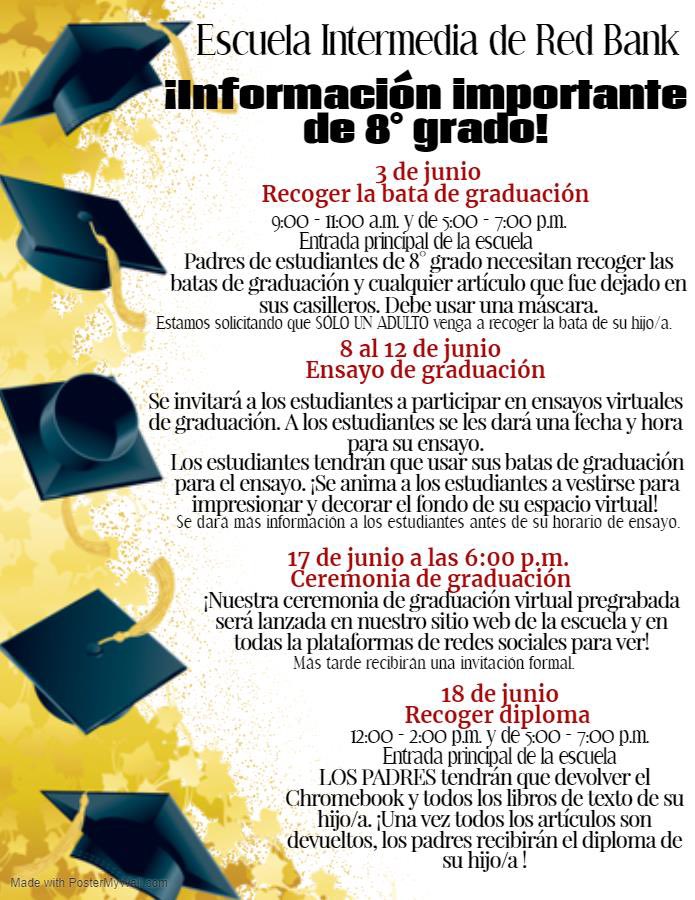 Escuela Intermedia de Red Bank
¡Información importante de 8° grado!

3 de junio
Recoger la bata de graduación
9:00 - 11:00 a.m. y de 5:00 - 7:00 p.m.
Entrada principal de la escuela
Padres de estudiantes de 8° grado necesitan recoger las batas de graduación y cualquier artículo que fue dejado en sus casilleros. Debe usar una máscara.
Estamos solicitando que SOLO UN ADULTO venga a recoger la bata de su hijo/a.

8 al 12 de junio
Ensayo de graduación
Se invitará a los estudiantes a participar en ensayos virtuales de graduación. A los estudiantes se les dará una fecha y hora para su ensayo.
Los estudiantes tendrán que usar sus batas de graduación para el ensayo. ¡Se anima a los estudiantes a vestirse para impresionar y decorar el fondo de su espacio virtual!
Se dara mas informacion a los estudiantes antes de su horario de ensayo.

17 de junio a las 6:00 p.m.
Ceremonia de graduación
¡Nuestra ceremonia de graduación virtual pregrabada será lanzada en nuestro sitio web de la escuela y en todas la plataformas de redes sociales para ver!
Mas tarde recibiran una invitación formal.

18 de junio
Recoger diploma
12:00 - 2:00 p.m. y de 5:00 - 7:00 p.m.
Entrada principal de la escuela
LOS PADRES tendrán que devolver el Chromebook y todos los libros de texto de su hijo/a. ¡Una vez todos los artículos son devueltos, los padres recibirán el diploma de su hijo/a !

Made with PosterMyWall.com